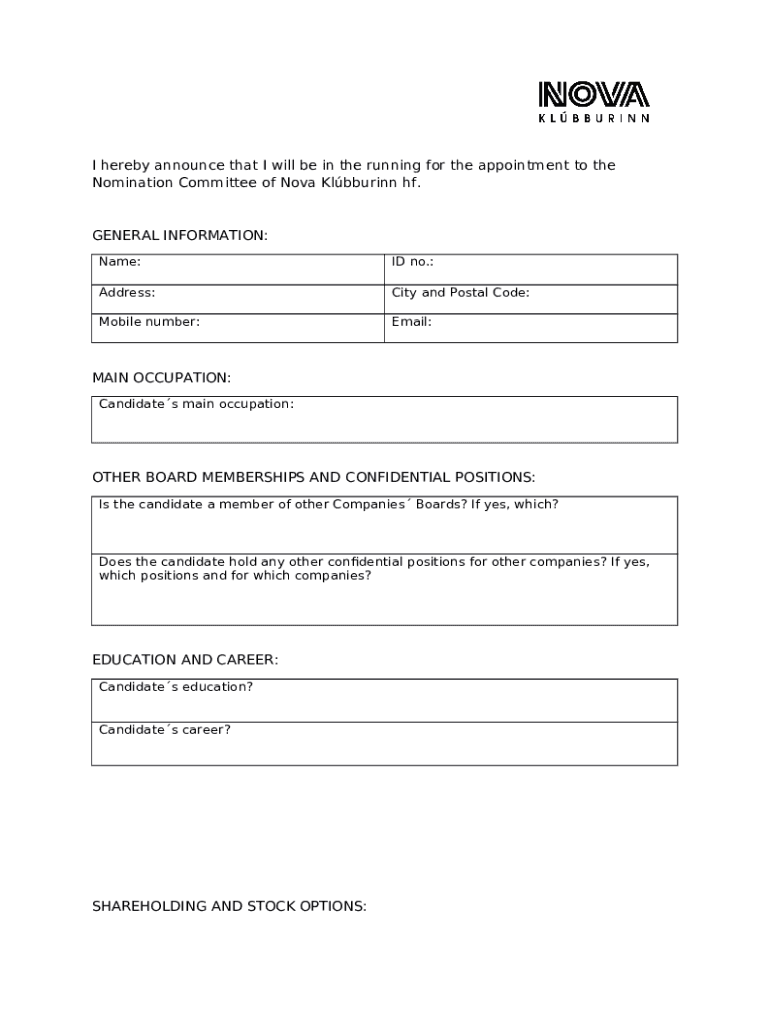 NOVA
KLÚBBURINN

I hereby announce that I will be in the running for the appointment to the Nomination Committee of Nova Klúbburinn hf.

GENERAL INFORMATION:

| Name: | ID no.: |
|---|---|
| Address: | City and Postal Code: |
| Mobile number: | Email: |

MAIN OCCUPATION:

| Candidate´s main occupation: |
|---|

OTHER BOARD MEMBERSHIPS AND CONFIDENTIAL POSITIONS:

| Is the candidate a member of other Companies´ Boards? If yes, which? |
|---|
| Does the candidate hold any other confidential positions for other companies? If yes, which positions and for which companies? |

EDUCATION AND CAREER:

| Candidate´s education? |
|---|
| Candidate´s career? |

SHAREHOLDING AND STOCK OPTIONS: